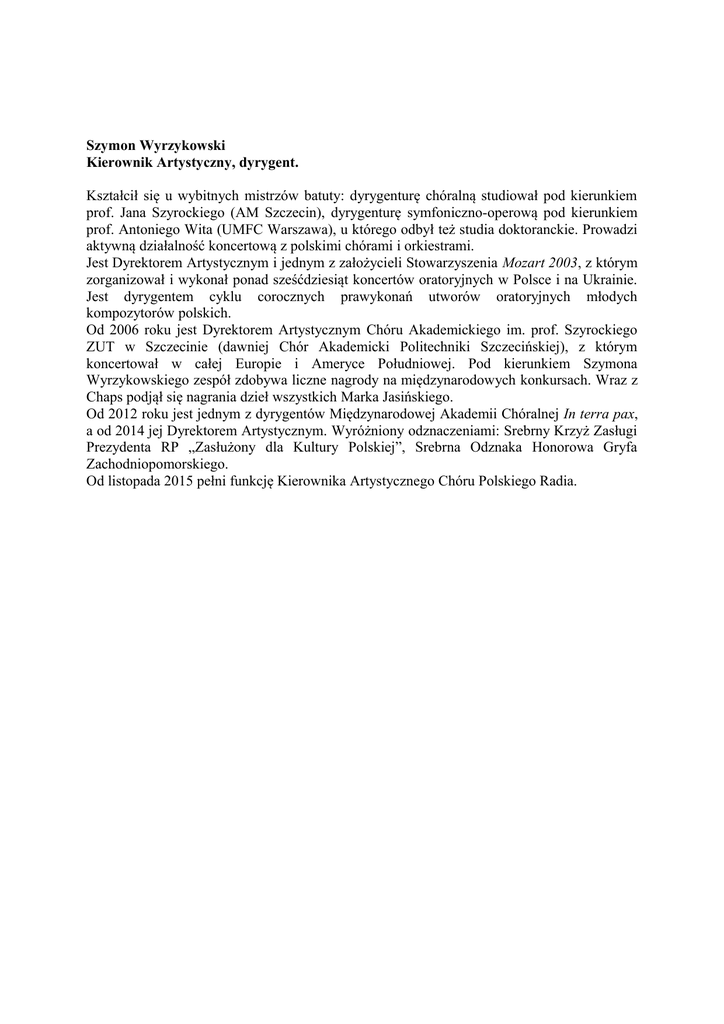 Szymon Wyrzykowski
Kierownik Artystyczny, dyrygent.

Kształcił się u wybitnych mistrzów batuty: dyrygenturę chóralną studiował pod kierunkiem prof. Jana Szyrockiego (AM Szczecin), dyrygenturę symfoniczno-operową pod kierunkiem prof. Antoniego Wita (UMFC Warszawa), u którego odbył też studia doktoranckie. Prowadzi aktywną działalność koncertową z polskimi chórami i orkiestrami.
Jest Dyrektorem Artystycznym i jednym z założycieli Stowarzyszenia Mozart 2003, z którym zorganizował i wykonał ponad sześćdziesiąt koncertów oratoryjnych w Polsce i na Ukrainie. Jest dyrygentem cyklu corocznych prawykonań utworów oratoryjnych młodych kompozytorów polskich.
Od 2006 roku jest Dyrektorem Artystycznym Chóru Akademickiego im. prof. Szyrockiego ZUT w Szczecinie (dawniej Chór Akademicki Politechniki Szczecińskiej), z którym koncertował w całej Europie i Ameryce Południowej. Pod kierunkiem Szymona Wyrzykowskiego zespół zdobywa liczne nagrody na międzynarodowych konkursach. Wraz z Chaps podjął się nagrania dzieł wszystkich Marka Jasińskiego.
Od 2012 roku jest jednym z dyrygentów Międzynarodowej Akademii Chóralnej In terra pax, a od 2014 jej Dyrektorem Artystycznym. Wyróżniony odznaczeniami: Srebrny Krzyż Zasługi Prezydenta RP „Zasłużony dla Kultury Polskiej”, Srebrna Odznaka Honorowa Gryfa Zachodniopomorskiego.
Od listopada 2015 pełni funkcję Kierownika Artystycznego Chóru Polskiego Radia.